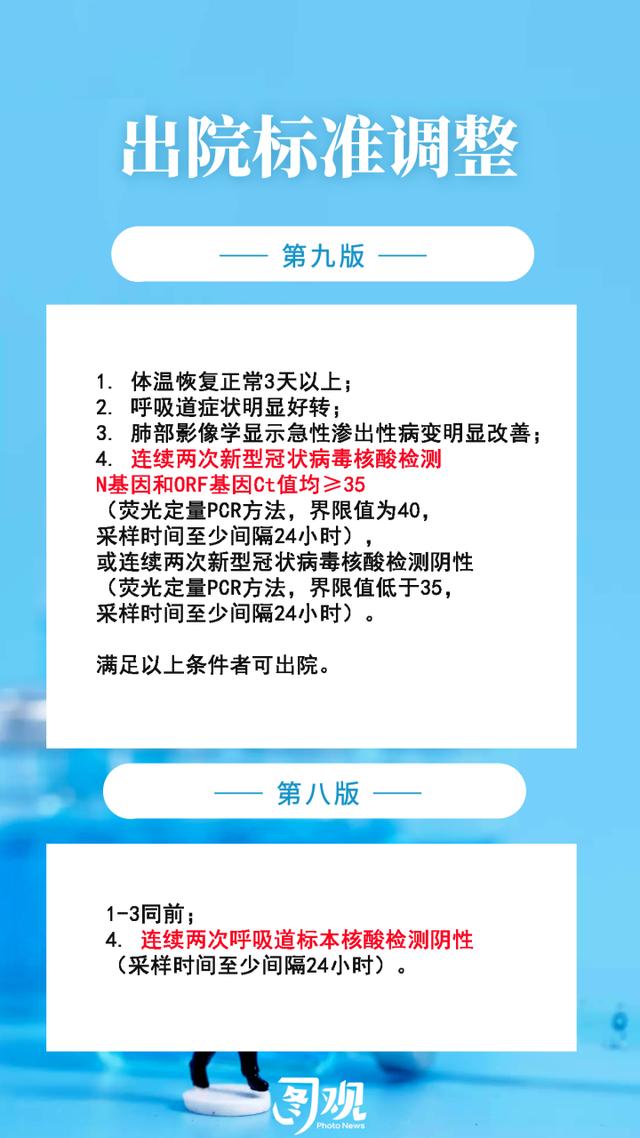 出院标准调整

—— 第九版 ——

1. 体温恢复正常3天以上；
2. 呼吸道症状明显好转；
3. 肺部影像学显示急性渗出性病变明显改善；
4. 连续两次新型冠状病毒核酸检测N基因和ORF基因Ct值均≥35（荧光定量PCR方法，界限值为40，采样时间至少间隔24小时），或连续两次新型冠状病毒核酸检测阴性（荧光定量PCR方法，界限值低于35，采样时间至少间隔24小时）。

满足以上条件者可出院。

—— 第八版 ——

1-3同前；
4. 连续两次呼吸道标本核酸检测阴性（采样时间至少间隔24小时）。

图观
Photo News